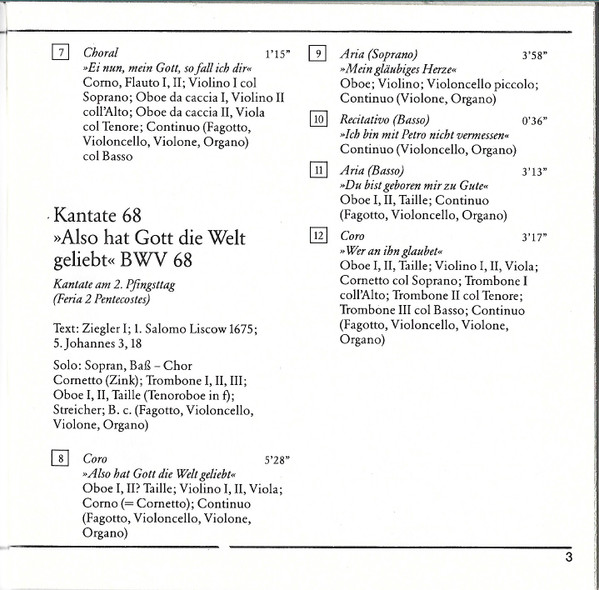 7 Choral 1'15"
»Ei nun, mein Gott, so fall ich dir«
Corno, Flauto I, II; Violino I col Soprano; Oboe da caccia I, Violino II coll'Alto; Oboe da caccia II, Viola col Tenore; Continuo (Fagotto, Violoncello, Violone, Organo) col Basso

Kantate 68
»Also hat Gott die Welt geliebt« BWV 68

Kantate am 2. Pfingsttag
(Feria 2 Pentecostes)

Text: Ziegler I; 1. Salomo Liscow 1675; 5. Johannes 3, 18

Solo: Sopran, Baß – Chor
Cornetto (Zink); Trombone I, II, III; Oboe I, II, Taille (Tenoroboe in f); Streicher; B. c. (Fagotto, Violoncello, Violone, Organo)

8 Coro 5'28"
»Also hat Gott die Welt geliebt«
Oboe I, II? Taille; Violino I, II, Viola; Corno (= Cornetto); Continuo (Fagotto, Violoncello, Violone, Organo)

9 Aria (Soprano) 3'58"
»Mein gläubiges Herze«
Oboe; Violino; Violoncello piccolo; Continuo (Violone, Organo)

10 Recitativo (Basso) 0'36"
»Ich bin mit Petro nicht vermessen«
Continuo (Violoncello, Organo)

11 Aria (Basso) 3'13"
»Du bist geboren mir zu Gute«
Oboe I, II, Taille; Continuo (Fagotto, Violoncello, Organo)

12 Coro 3'17"
»Wer an ihn glaubet«
Oboe I, II, Taille; Violino I, II, Viola; Cornetto col Soprano; Trombone I coll'Alto; Trombone II col Tenore; Trombone III col Basso; Continuo (Fagotto, Violoncello, Violone, Organo)

3